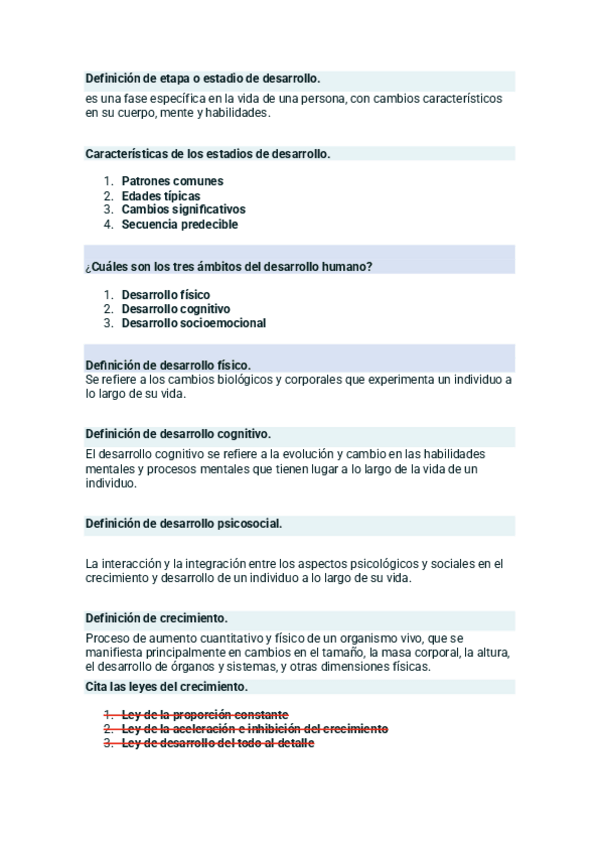 Definición de etapa o estadio de desarrollo.

es una fase específica en la vida de una persona, con cambios característicos en su cuerpo, mente y habilidades.

Características de los estadios de desarrollo.

1. Patrones comunes
2. Edades típicas
3. Cambios significativos
4. Secuencia predecible

¿Cuáles son los tres ámbitos del desarrollo humano?

1. Desarrollo físico
2. Desarrollo cognitivo
3. Desarrollo socioemocional

Definición de desarrollo físico.

Se refiere a los cambios biológicos y corporales que experimenta un individuo a lo largo de su vida.

Definición de desarrollo cognitivo.

El desarrollo cognitivo se refiere a la evolución y cambio en las habilidades mentales y procesos mentales que tienen lugar a lo largo de la vida de un individuo.

Definición de desarrollo psicosocial.

La interacción y la integración entre los aspectos psicológicos y sociales en el crecimiento y desarrollo de un individuo a lo largo de su vida.

Definición de crecimiento.

Proceso de aumento cuantitativo y físico de un organismo vivo, que se manifiesta principalmente en cambios en el tamaño, la masa corporal, la altura, el desarrollo de órganos y sistemas, y otras dimensiones físicas.

Cita las leyes del crecimiento.

1. Ley de la proporción constante
2. Ley de la aceleración e inhibición del crecimiento
3. Ley de desarrollo del todo al detalle